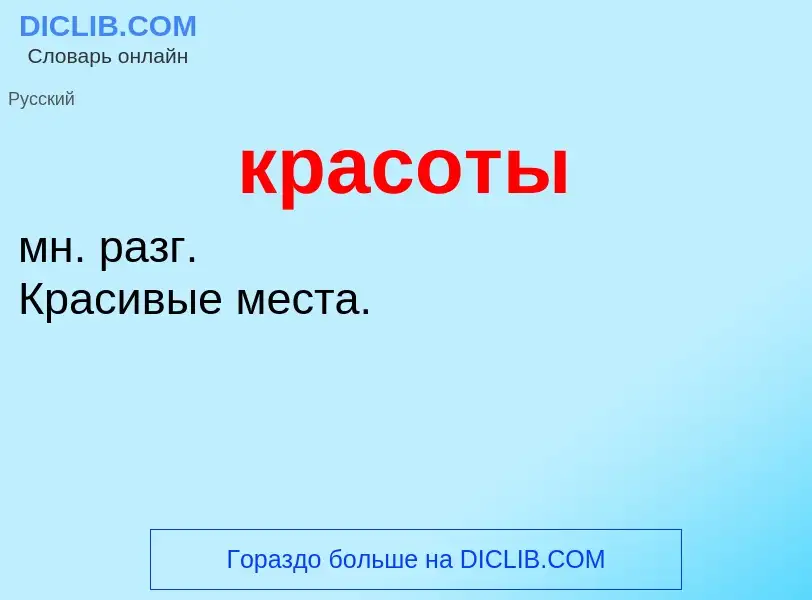 DICLIB.COM
Словарь онлайн

Русский

красоты

мн. разг.
Красивые места.

Гораздо больше на DICLIB.COM